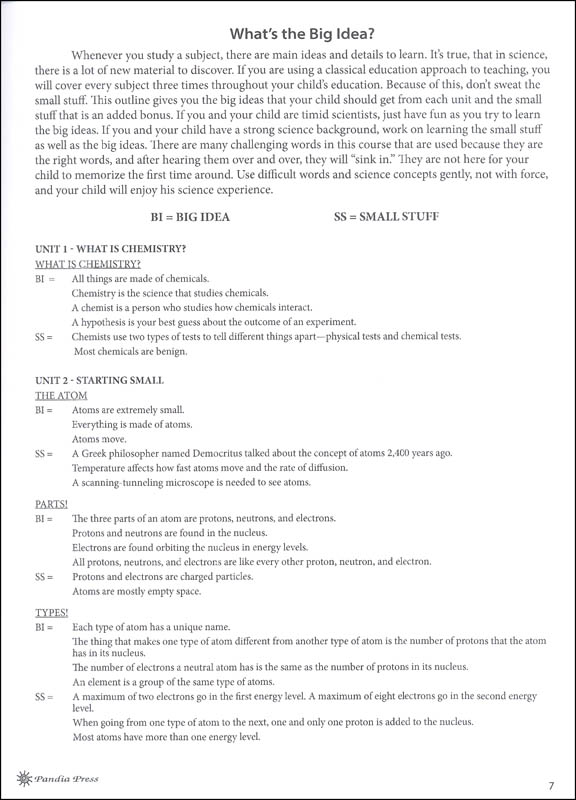 What's the Big Idea?

Whenever you study a subject, there are main ideas and details to learn. It's true, that in science, there is a lot of new material to discover. If you are using a classical education approach to teaching, you will cover every subject three times throughout your child's education. Because of this, don't sweat the small stuff. This outline gives you the big ideas that your child should get from each unit and the small stuff that is an added bonus. If you and your child are timid scientists, just have fun as you try to learn the big ideas. If you and your child have a strong science background, work on learning the small stuff as well as the big ideas. There are many challenging words in this course that are used because they are the right words, and after hearing them over and over, they will "sink in." They are not here for your child to memorize the first time around. Use difficult words and science concepts gently, not with force, and your child will enjoy his science experience.

BI = BIG IDEA SS = SMALL STUFF

UNIT 1 - WHAT IS CHEMISTRY?
WHAT IS CHEMISTRY?
BI = All things are made of chemicals.
Chemistry is the science that studies chemicals.
A chemist is a person who studies how chemicals interact.
A hypothesis is your best guess about the outcome of an experiment.
SS = Chemists use two types of tests to tell different things apart—physical tests and chemical tests.
Most chemicals are benign.

UNIT 2 - STARTING SMALL
THE ATOM
BI = Atoms are extremely small.
Everything is made of atoms.
Atoms move.
SS = A Greek philosopher named Democritus talked about the concept of atoms 2,400 years ago.
Temperature affects how fast atoms move and the rate of diffusion.
A scanning-tunneling microscope is needed to see atoms.

PARTS!
BI = The three parts of an atom are protons, neutrons, and electrons.
Protons and neutrons are found in the nucleus.
Electrons are found orbiting the nucleus in energy levels.
All protons, neutrons, and electrons are like every other proton, neutron, and electron.
SS = Protons and electrons are charged particles.
Atoms are mostly empty space.

TYPES!
BI = Each type of atom has a unique name.
The thing that makes one type of atom different from another type of atom is the number of protons that the atom has in its nucleus.
The number of electrons a neutral atom has is the same as the number of protons in its nucleus.
An element is a group of the same type of atoms.
SS = A maximum of two electrons go in the first energy level. A maximum of eight electrons go in the second energy level.
When going from one type of atom to the next, one and only one proton is added to the nucleus.
Most atoms have more than one energy level.

Pandia Press

7